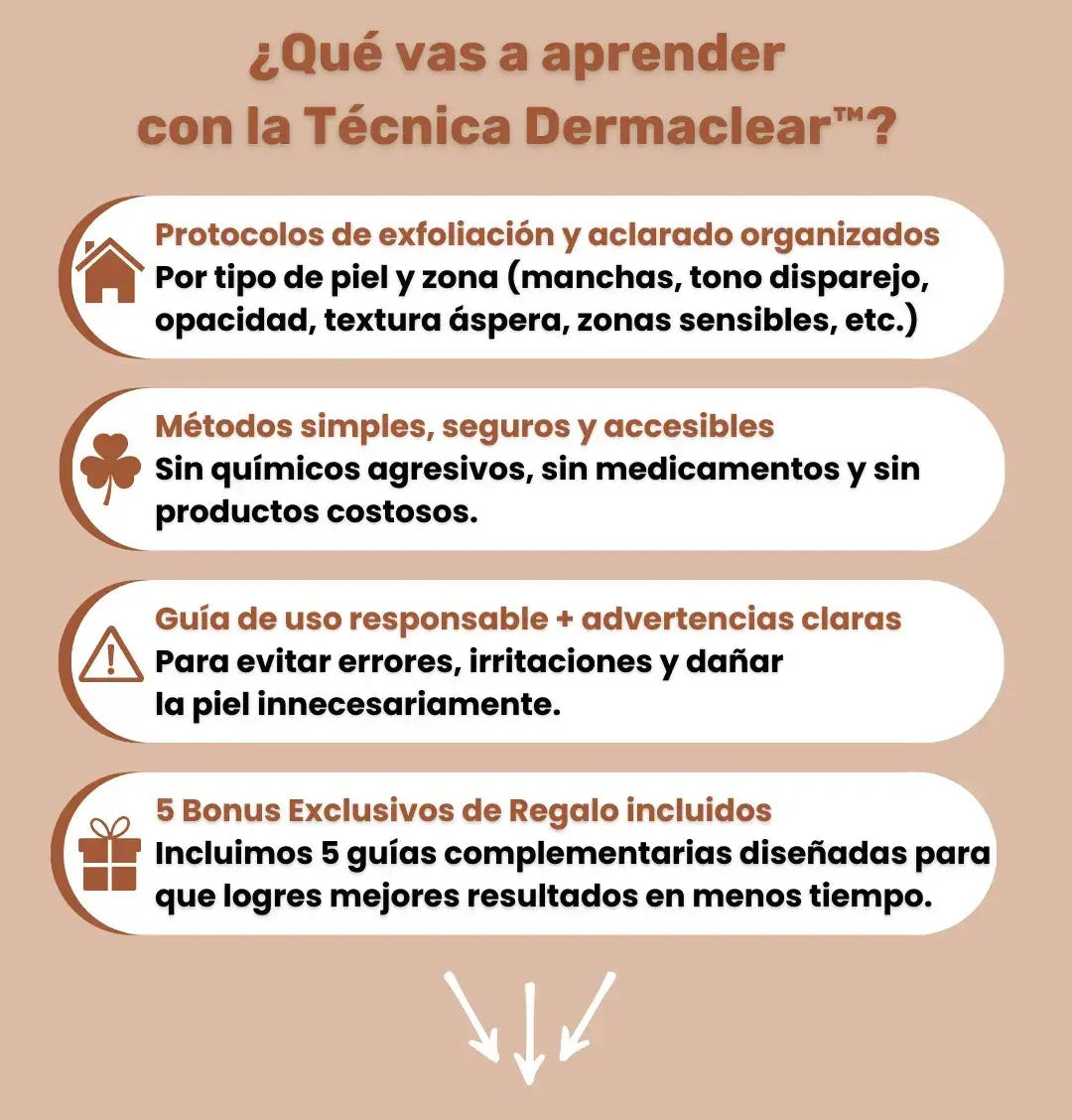 ¿Qué vas a aprender con la Técnica Dermaclear™?

Protocolos de exfoliación y aclarado organizados
Por tipo de piel y zona (manchas, tono disparejo, opacidad, textura áspera, zonas sensibles, etc.)

Métodos simples, seguros y accesibles
Sin químicos agresivos, sin medicamentos y sin productos costosos.

Guía de uso responsable + advertencias claras
Para evitar errores, irritaciones y dañar la piel innecesariamente.

5 Bonus Exclusivos de Regalo incluidos
Incluimos 5 guías complementarias diseñadas para que logres mejores resultados en menos tiempo.